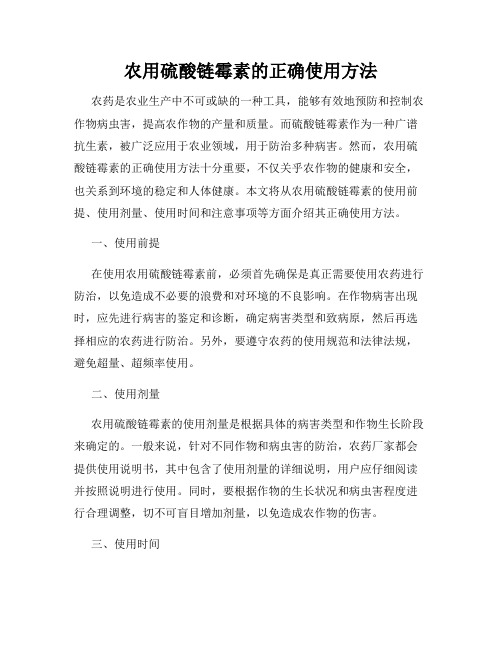 农用硫酸链霉素的正确使用方法

农药是农业生产中不可或缺的一种工具，能够有效地预防和控制农作物病虫害，提高农作物的产量和质量。而硫酸链霉素作为一种广谱抗生素，被广泛应用于农业领域，用于防治多种病害。然而，农用硫酸链霉素的正确使用方法十分重要，不仅关乎农作物的健康和安全，也关系到环境的稳定和人体健康。本文将从农用硫酸链霉素的使用前提、使用剂量、使用时间和注意事项等方面介绍其正确使用方法。

一、使用前提

在使用农用硫酸链霉素前，必须首先确保是真正需要使用农药进行防治，以免造成不必要的浪费和对环境的不良影响。在作物病害出现时，应先进行病害的鉴定和诊断，确定病害类型和致病原，然后再选择相应的农药进行防治。另外，要遵守农药的使用规范和法律法规，避免超量、超频率使用。

二、使用剂量

农用硫酸链霉素的使用剂量是根据具体的病害类型和作物生长阶段来确定的。一般来说，针对不同作物和病虫害的防治，农药厂家都会提供使用说明书，其中包含了使用剂量的详细说明，用户应仔细阅读并按照说明进行使用。同时，要根据作物的生长状况和病虫害程度进行合理调整，切不可盲目增加剂量，以免造成农作物的伤害。

三、使用时间